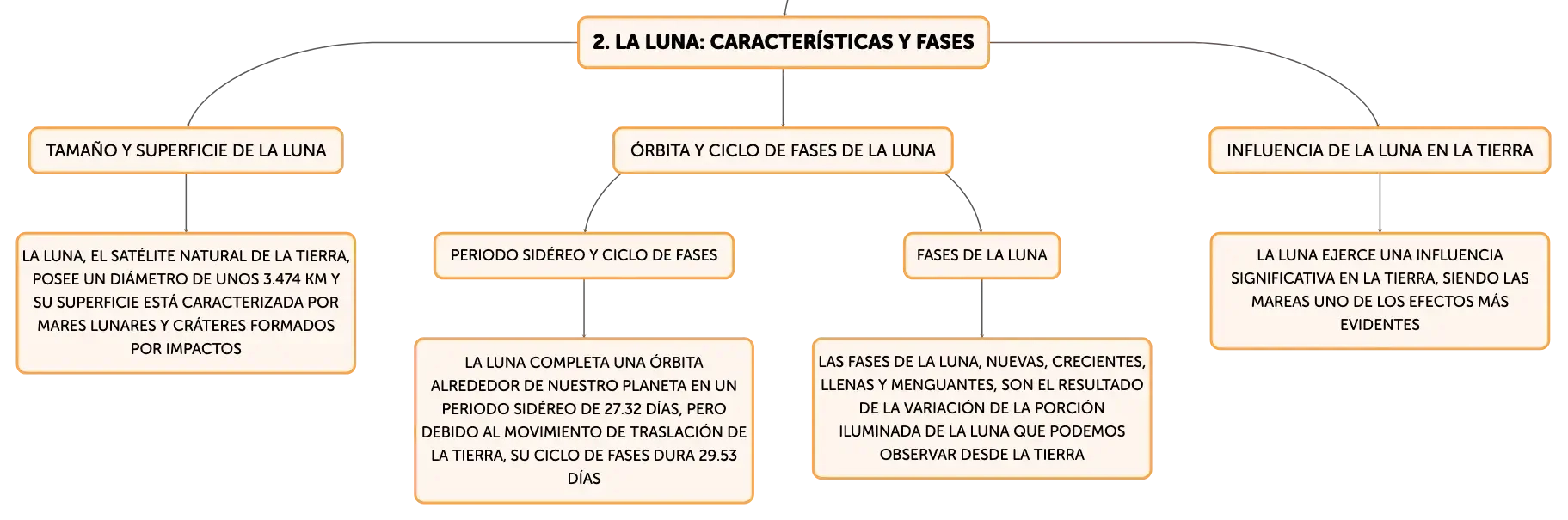 2. LA LUNA: CARACTERÍSTICAS Y FASES

TAMAÑO Y SUPERFICIE DE LA LUNA

LA LUNA, EL SATÉLITE NATURAL DE LA TIERRA, POSEE UN DIÁMETRO DE UNOS 3.474 KM Y SU SUPERFICIE ESTÁ CARACTERIZADA POR MARES LUNARES Y CRÁTERES FORMADOS POR IMPACTOS

ÓRBITA Y CICLO DE FASES DE LA LUNA

PERIODO SIDÉREO Y CICLO DE FASES

LA LUNA COMPLETA UNA ÓRBITA ALREDEDOR DE NUESTRO PLANETA EN UN PERIODO SIDÉREO DE 27.32 DÍAS, PERO DEBIDO AL MOVIMIENTO DE TRASLACIÓN DE LA TIERRA, SU CICLO DE FASES DURA 29.53 DÍAS

FASES DE LA LUNA

LAS FASES DE LA LUNA, NUEVAS, CRECIENTES, LLENAS Y MENGUANTES, SON EL RESULTADO DE LA VARIACIÓN DE LA PORCIÓN ILUMINADA DE LA LUNA QUE PODEMOS OBSERVAR DESDE LA TIERRA

INFLUENCIA DE LA LUNA EN LA TIERRA

LA LUNA EJERCE UNA INFLUENCIA SIGNIFICATIVA EN LA TIERRA, SIENDO LAS MAREAS UNO DE LOS EFECTOS MÁS EVIDENTES